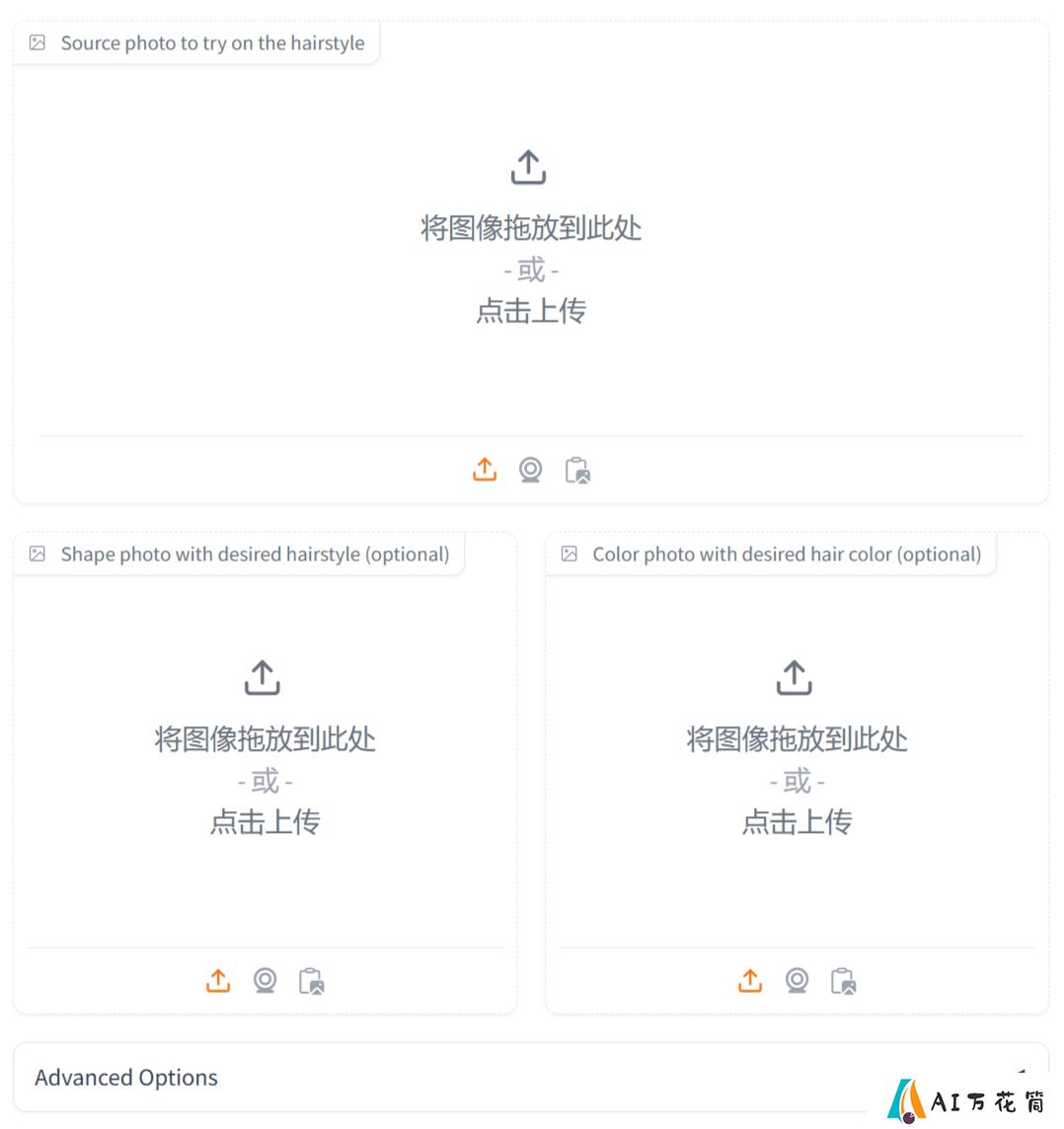 Source photo to try on the hairstyle

将图像拖放到此处
- 或 -
点击上传

Shape photo with desired hairstyle (optional)

将图像拖放到此处
- 或 -
点击上传

Color photo with desired hair color (optional)

将图像拖放到此处
- 或 -
点击上传

Advanced Options

AI万花筒